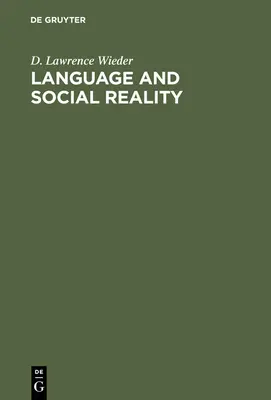 DE GRUYTER

D. Lawrence Wieder

LANGUAGE AND SOCIAL REALITY

DE
G